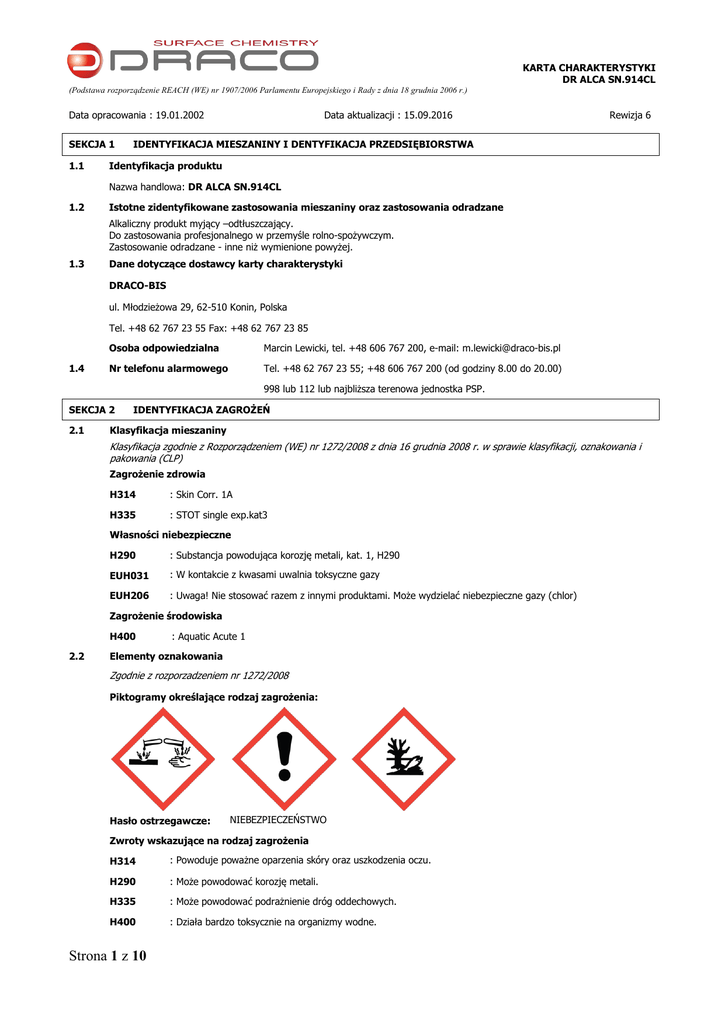 SURFACE CHEMISTRY
DRACO

KARTA CHARAKTERYSTYKI
DR ALCA SN.914CL

(Podstawa rozporządzenie REACH (WE) nr 1907/2006 Parlamentu Europejskiego i Rady z dnia 18 grudnia 2006 r.)

Data opracowania : 19.01.2002 Data aktualizacji : 15.09.2016 Rewizja 6

SEKCJA 1 IDENTYFIKACJA MIESZANINY I DENTYFIKACJA PRZEDSIĘBIORSTWA

1.1 Identyfikacja produktu

Nazwa handlowa: DR ALCA SN.914CL

1.2 Istotne zidentyfikowane zastosowania mieszaniny oraz zastosowania odradzane

Alkaliczny produkt myjący –odtłuszczający.
Do zastosowania profesjonalnego w przemyśle rolno-spożywczym.
Zastosowanie odradzane - inne niż wymienione powyżej.

1.3 Dane dotyczące dostawcy karty charakterystyki

DRACO-BIS

ul. Młodzieżowa 29, 62-510 Konin, Polska

Tel. +48 62 767 23 55 Fax: +48 62 767 23 85

Osoba odpowiedzialna Marcin Lewicki, tel. +48 606 767 200, e-mail: m.lewicki@draco-bis.pl

1.4 Nr telefonu alarmowego Tel. +48 62 767 23 55; +48 606 767 200 (od godziny 8.00 do 20.00)

998 lub 112 lub najbliższa terenowa jednostka PSP.

SEKCJA 2 IDENTYFIKACJA ZAGROŻEŃ

2.1 Klasyfikacja mieszaniny

Klasyfikacja zgodnie z Rozporządzeniem (WE) nr 1272/2008 z dnia 16 grudnia 2008 r. w sprawie klasyfikacji, oznakowania i pakowania (CLP)

Zagrożenie zdrowia

H314 : Skin Corr. 1A

H335 : STOT single exp.kat3

Własności niebezpieczne

H290 : Substancja powodująca korozję metali, kat. 1, H290

EUH031 : W kontakcie z kwasami uwalnia toksyczne gazy

EUH206 : Uwaga! Nie stosować razem z innymi produktami. Może wydzielać niebezpieczne gazy (chlor)

Zagrożenie środowiska

H400 : Aquatic Acute 1

2.2 Elementy oznakowania

Zgodnie z rozporzadzeniem nr 1272/2008

Piktogramy określające rodzaj zagrożenia:

Hasło ostrzegawcze: NIEBEZPIECZEŃSTWO

Zwroty wskazujące na rodzaj zagrożenia

H314 : Powoduje poważne oparzenia skóry oraz uszkodzenia oczu.

H290 : Może powodować korozję metali.

H335 : Może powodować podrażnienie dróg oddechowych.

H400 : Działa bardzo toksycznie na organizmy wodne.

Strona 1 z 10